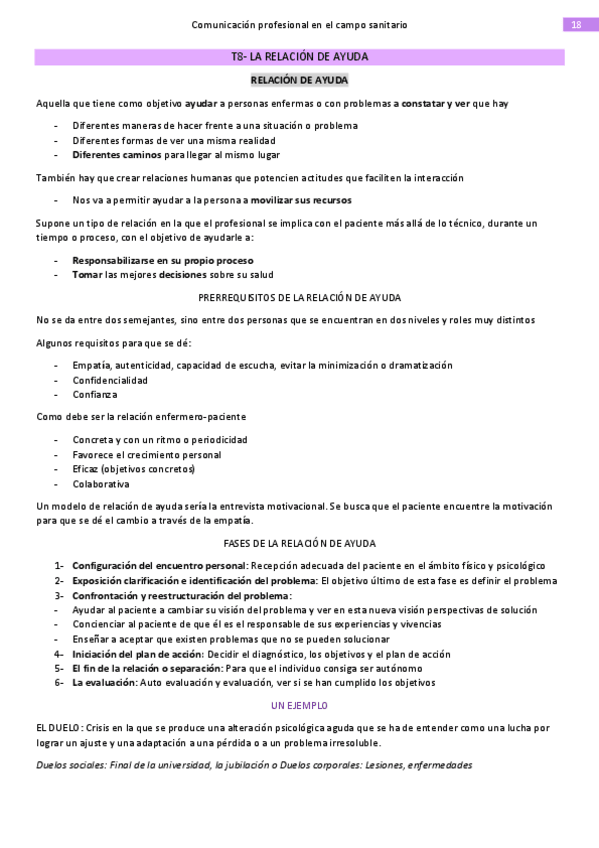 Comunicación profesional en el campo sanitario

18

T8- LA RELACIÓN DE AYUDA

RELACIÓN DE AYUDA

Aquella que tiene como objetivo ayudar a personas enfermas o con problemas a constatar y ver que hay

- Diferentes maneras de hacer frente a una situación o problema
- Diferentes formas de ver una misma realidad
- Diferentes caminos para llegar al mismo lugar

También hay que crear relaciones humanas que potencien actitudes que faciliten la interacción

- Nos va a permitir ayudar a la persona a movilizar sus recursos

Supone un tipo de relación en la que el profesional se implica con el paciente más allá de lo técnico, durante un tiempo o proceso, con el objetivo de ayudarle a:

- Responsabilizarse en su propio proceso
- Tomar las mejores decisiones sobre su salud

PRERREQUISITOS DE LA RELACIÓN DE AYUDA

No se da entre dos semejantes, sino entre dos personas que se encuentran en dos niveles y roles muy distintos

Algunos requisitos para que se dé:

- Empatía, autenticidad, capacidad de escucha, evitar la minimización o dramatización
- Confidencialidad
- Confianza

Como debe ser la relación enfermero-paciente

- Concreta y con un ritmo o periodicidad
- Favorece el crecimiento personal
- Eficaz (objetivos concretos)
- Colaborativa

Un modelo de relación de ayuda sería la entrevista motivacional. Se busca que el paciente encuentre la motivación para que se dé el cambio a través de la empatía.

FASES DE LA RELACIÓN DE AYUDA

1- Configuración del encuentro personal: Recepción adecuada del paciente en el ámbito físico y psicológico
2- Exposición clarificación e identificación del problema: El objetivo último de esta fase es definir el problema
3- Confrontación y reestructuración del problema:
- Ayudar al paciente a cambiar su visión del problema y ver en esta nueva visión perspectivas de solución
- Concienciar al paciente de que él es el responsable de sus experiencias y vivencias
- Enseñar a aceptar que existen problemas que no se pueden solucionar
4- Iniciación del plan de acción: Decidir el diagnóstico, los objetivos y el plan de acción
5- El fin de la relación o separación: Para que el individuo consiga ser autónomo
6- La evaluación: Auto evaluación y evaluación, ver si se han cumplido los objetivos

UN EJEMPLO

EL DUELO: Crisis en la que se produce una alteración psicológica aguda que se ha de entender como una lucha por lograr un ajuste y una adaptación a una pérdida o a un problema irresoluble.

Duelos sociales: Final de la universidad, la jubilación o Duelos corporales: Lesiones, enfermedades